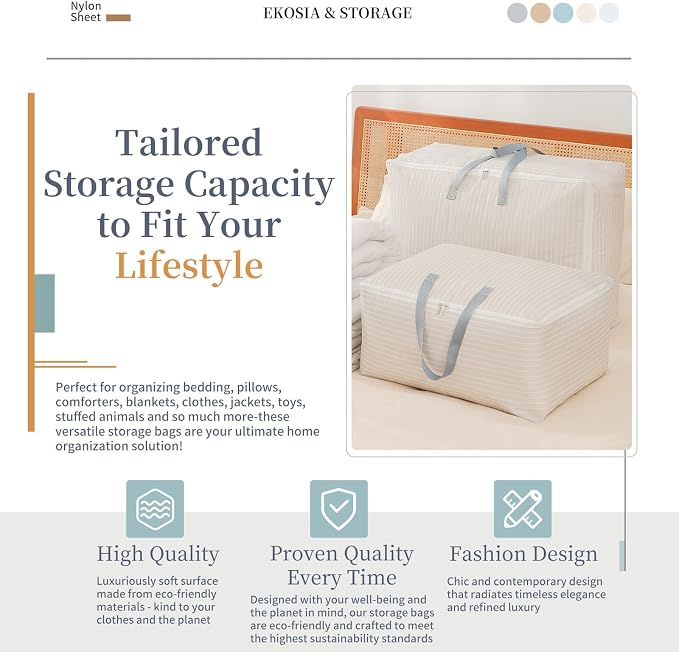 Nylon Sheet

EKOSIA & STORAGE

Tailored Storage Capacity to Fit Your Lifestyle

Perfect for organizing bedding, pillows, comforters, blankets, clothes, jackets, toys, stuffed animals and so much more-these versatile storage bags are your ultimate home organization solution!

High Quality

Luxuriously soft surface made from eco-friendly materials - kind to your clothes and the planet

Proven Quality Every Time

Designed with your well-being and the planet in mind, our storage bags are eco-friendly and crafted to meet the highest sustainability standards

Fashion Design

Chic and contemporary design that radiates timeless elegance and refined luxury